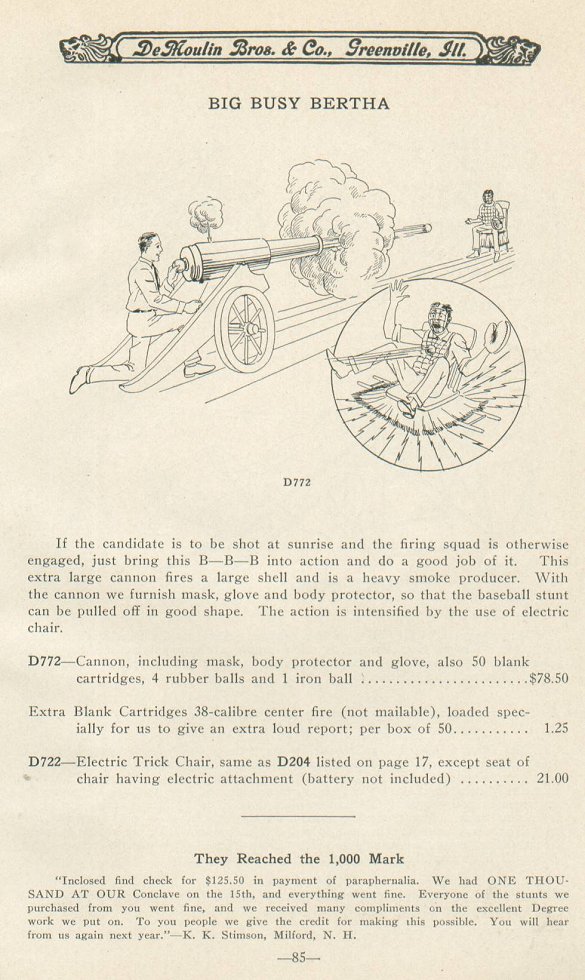 DeMoulin Bros. & Co., Greenville, Ill.

BIG BUSY BERTHA

D772

If the candidate is to be shot at sunrise and the firing squad is otherwise engaged, just bring this B—B—B into action and do a good job of it. This extra large cannon fires a large shell and is a heavy smoke producer. With the cannon we furnish mask, glove and body protector, so that the baseball stunt can be pulled off in good shape. The action is intensified by the use of electric chair.

D772—Cannon, including mask, body protector and glove, also 50 blank cartridges, 4 rubber balls and 1 iron ball ........................$78.50

Extra Blank Cartridges 38-calibre center fire (not mailable), loaded specially for us to give an extra loud report; per box of 50........... 1.25

D722—Electric Trick Chair, same as D204 listed on page 17, except seat of chair having electric attachment (battery not included) .......... 21.00

They Reached the 1,000 Mark

"Inclosed find check for $125.50 in payment of paraphernalia. We had ONE THOUSAND AT OUR Conclave on the 15th, and everything went fine. Everyone of the stunts we purchased from you went fine, and we received many compliments on the excellent Degree work we put on. To you people we give the credit for making this possible. You will hear from us again next year."—K. K. Stimson, Milford, N. H.

—85—